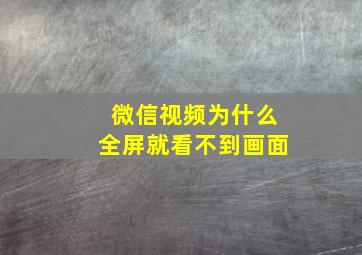 微信视频为什么
全屏就看不到画面